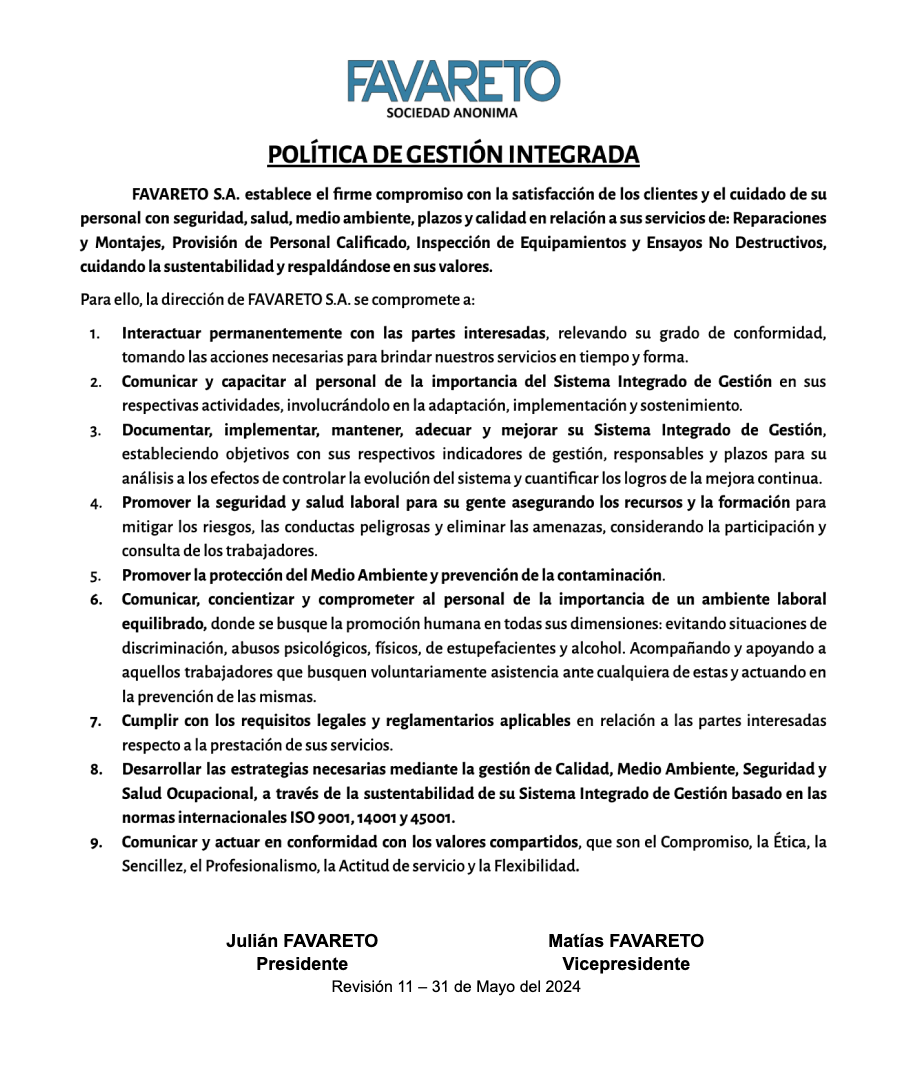 FAVARETO
SOCIEDAD ANONIMA

POLÍTICA DE GESTIÓN INTEGRADA

FAVARETO S.A. establece el firme compromiso con la satisfacción de los clientes y el cuidado de su personal con seguridad, salud, medio ambiente, plazos y calidad en relación a sus servicios de: Reparaciones y Montajes, Provisión de Personal Calificado, Inspección de Equipamientos y Ensayos No Destructivos, cuidando la sustentabilidad y respaldándose en sus valores.

Para ello, la dirección de FAVARETO S.A. se compromete a:

1. Interactuar permanentemente con las partes interesadas, relevando su grado de conformidad, tomando las acciones necesarias para brindar nuestros servicios en tiempo y forma.
2. Comunicar y capacitar al personal de la importancia del Sistema Integrado de Gestión en sus respectivas actividades, involucrándolo en la adaptación, implementación y sostenimiento.
3. Documentar, implementar, mantener, adecuar y mejorar su Sistema Integrado de Gestión, estableciendo objetivos con sus respectivos indicadores de gestión, responsables y plazos para su análisis a los efectos de controlar la evolución del sistema y cuantificar los logros de la mejora continua.
4. Promover la seguridad y salud laboral para su gente asegurando los recursos y la formación para mitigar los riesgos, las conductas peligrosas y eliminar las amenazas, considerando la participación y consulta de los trabajadores.
5. Promover la protección del Medio Ambiente y prevención de la contaminación.
6. Comunicar, concientizar y comprometer al personal de la importancia de un ambiente laboral equilibrado, donde se busque la promoción humana en todas sus dimensiones: evitando situaciones de discriminación, abusos psicológicos, físicos, de estupefacientes y alcohol. Acompañando y apoyando a aquellos trabajadores que busquen voluntariamente asistencia ante cualquiera de estas y actuando en la prevención de las mismas.
7. Cumplir con los requisitos legales y reglamentarios aplicables en relación a las partes interesadas respecto a la prestación de sus servicios.
8. Desarrollar las estrategias necesarias mediante la gestión de Calidad, Medio Ambiente, Seguridad y Salud Ocupacional, a través de la sustentabilidad de su Sistema Integrado de Gestión basado en las normas internacionales ISO 9001, 14001 y 45001.
9. Comunicar y actuar en conformidad con los valores compartidos, que son el Compromiso, la Ética, la Sencillez, el Profesionalismo, la Actitud de servicio y la Flexibilidad.

Julián FAVARETO
Presidente

Matías FAVARETO
Vicepresidente

Revisión 11 – 31 de Mayo del 2024